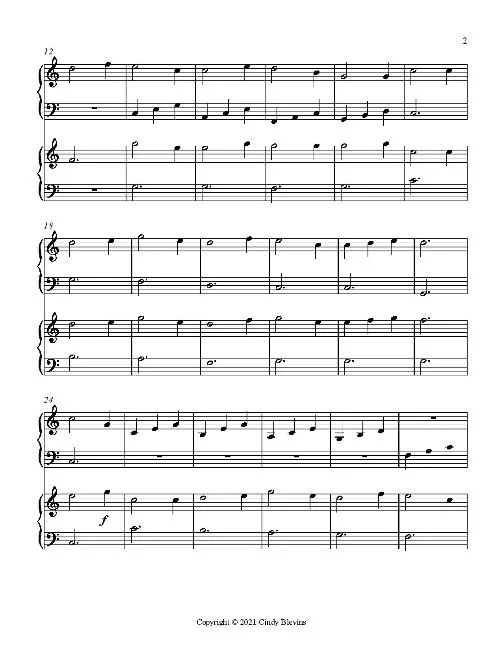 2

12

18

24

f

Copyright © 2021 Cindy Blevins